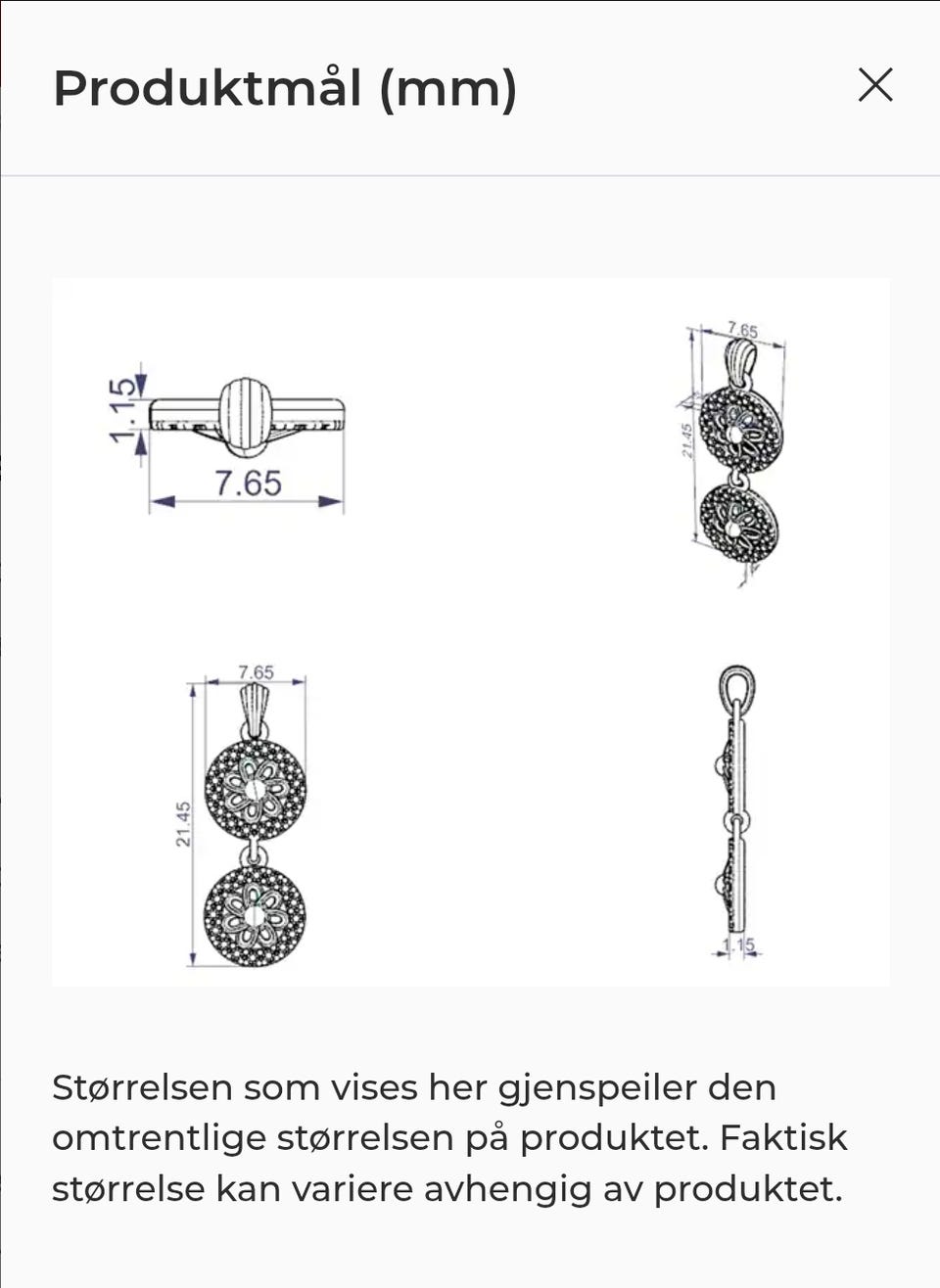 Produktmål (mm)

1.15
7.65

7.65
21.45

7.65
21.45

1.15

Størrelsen som vises her gjenspeiler den omtrentlige størrelsen på produktet. Faktisk størrelse kan variere avhengig av produktet.